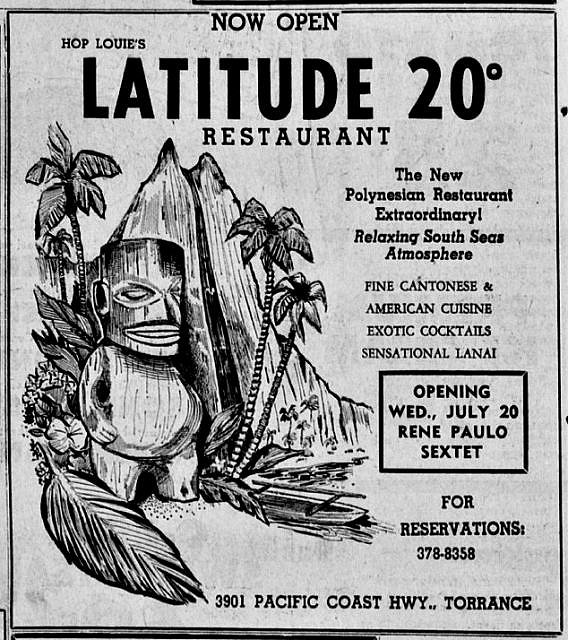 NOW OPEN

HOP LOUIE'S

LATITUDE 20°

RESTAURANT

The New Polynesian Restaurant Extraordinary!

Relaxing South Seas Atmosphere

FINE CANTONESE &
AMERICAN CUISINE
EXOTIC COCKTAILS
SENSATIONAL LANAI

OPENING
WED., JULY 20
RENE PAULO
SEXTET

FOR
RESERVATIONS:
378-8358

3901 PACIFIC COAST HWY., TORRANCE